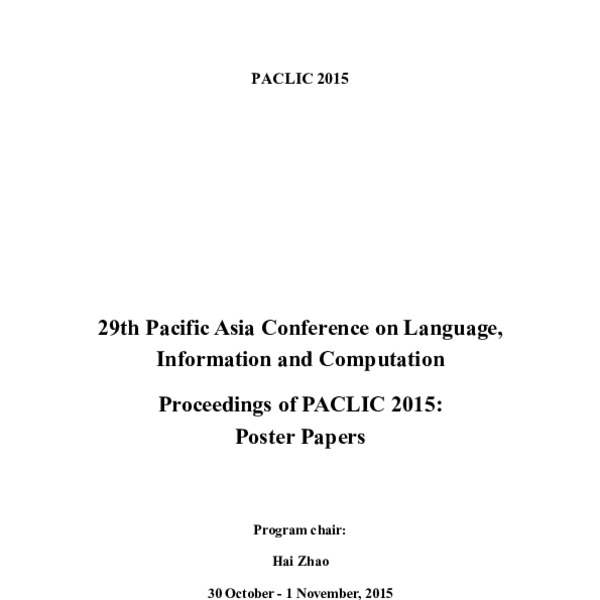 PACLIC 2015

29th Pacific Asia Conference on Language, Information and Computation

Proceedings of PACLIC 2015: Poster Papers

Program chair:

Hai Zhao

30 October - 1 November, 2015